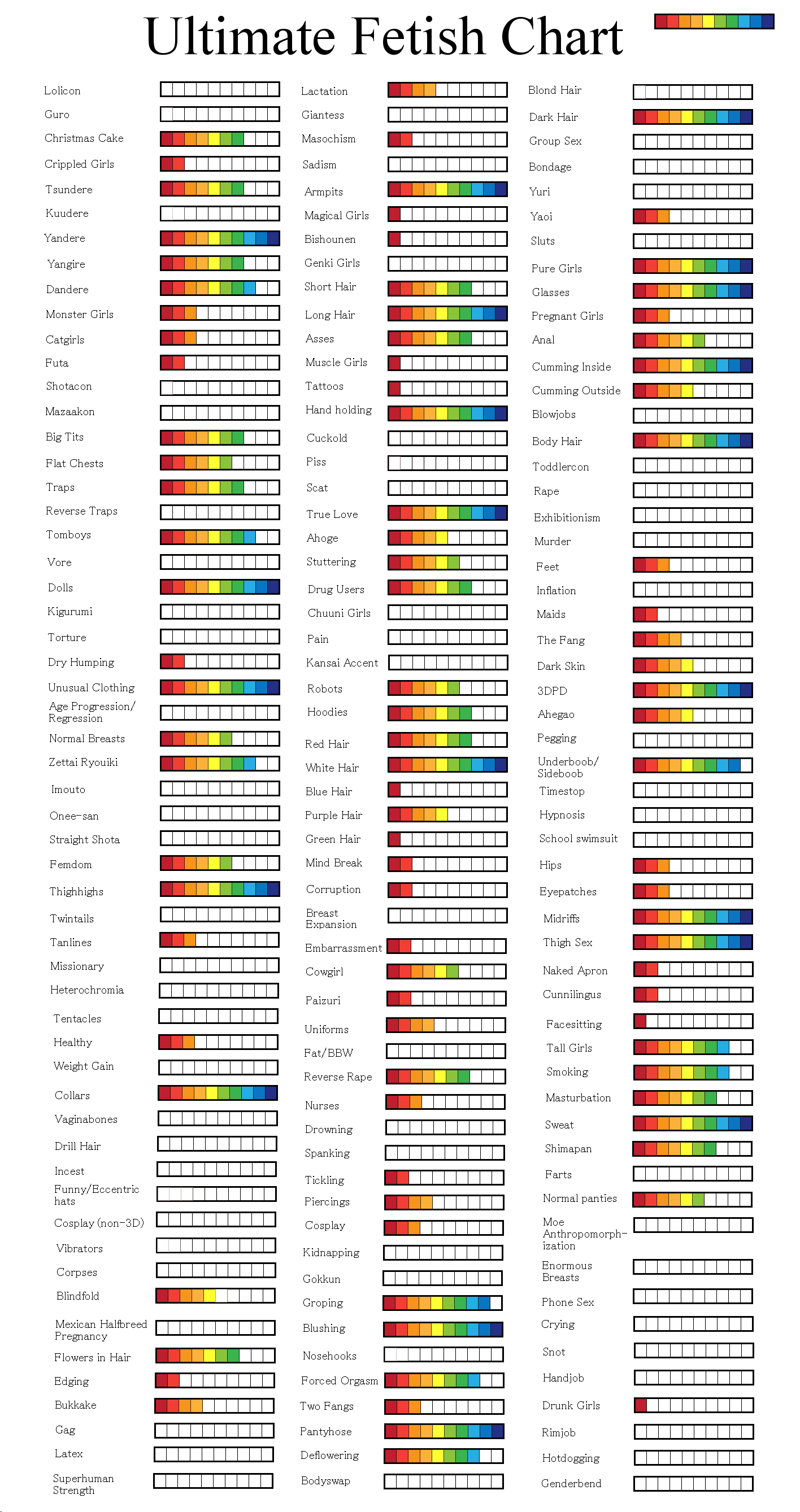 Ultimate Fetish Chart

Lolicon
Guro
Christmas Cake
Crippled Girls
Tsundere
Kuudere
Yandere
Yangire
Dandere
Monster Girls
Catgirls
Futa
Shotacon
Mazaakon
Big Tits
Flat Chests
Traps
Reverse Traps
Tomboys
Vore
Dolls
Kigurumi
Torture
Dry Humping
Unusual Clothing
Age Progression/ Regression
Normal Breasts
Zettai Ryouiki
Imouto
Onee-san
Straight Shota
Femdom
Thighhighs
Twintails
Tanlines
Missionary
Heterochromia
Tentacles
Healthy
Weight Gain
Collars
Vaginabones
Drill Hair
Incest
Funny/Eccentric hats
Cosplay (non-3D)
Vibrators
Corpses
Blindfold
Mexican Halfbreed Pregnancy
Flowers in Hair
Edging
Bukkake
Gag
Latex
Superhuman Strength

Lactation
Giantess
Masochism
Sadism
Armpits
Magical Girls
Bishounen
Genki Girls
Short Hair
Long Hair
Asses
Muscle Girls
Tattoos
Hand holding
Cuckold
Piss
Scat
True Love
Ahoge
Stuttering
Drug Users
Chuuni Girls
Pain
Kansai Accent
Robots
Hoodies
Red Hair
White Hair
Blue Hair
Purple Hair
Green Hair
Mind Break
Corruption
Breast Expansion
Embarrassment
Cowgirl
Paizuri
Uniforms
Fat/BBW
Reverse Rape
Nurses
Drowning
Spanking
Tickling
Piercings
Cosplay
Kidnapping
Gokkun
Groping
Blushing
Nosehooks
Forced Orgasm
Two Fangs
Pantyhose
Deflowering
Bodyswap

Blond Hair
Dark Hair
Group Sex
Bondage
Yuri
Yaoi
Sluts
Pure Girls
Glasses
Pregnant Girls
Anal
Cumming Inside
Cumming Outside
Blowjobs
Body Hair
Toddlercon
Rape
Exhibitionism
Murder
Feet
Inflation
Maids
The Fang
Dark Skin
3DPD
Ahegao
Pegging
Underboob/ Sideboob
Timestop
Hypnosis
School swimsuit
Hips
Eyepatches
Midriffs
Thigh Sex
Naked Apron
Cunnilingus
Facesitting
Tall Girls
Smoking
Masturbation
Sweat
Shimapan
Farts
Normal panties
Moe Anthropomorphization
Enormous Breasts
Phone Sex
Crying
Snot
Handjob
Drunk Girls
Rimjob
Hotdogging
Genderbend